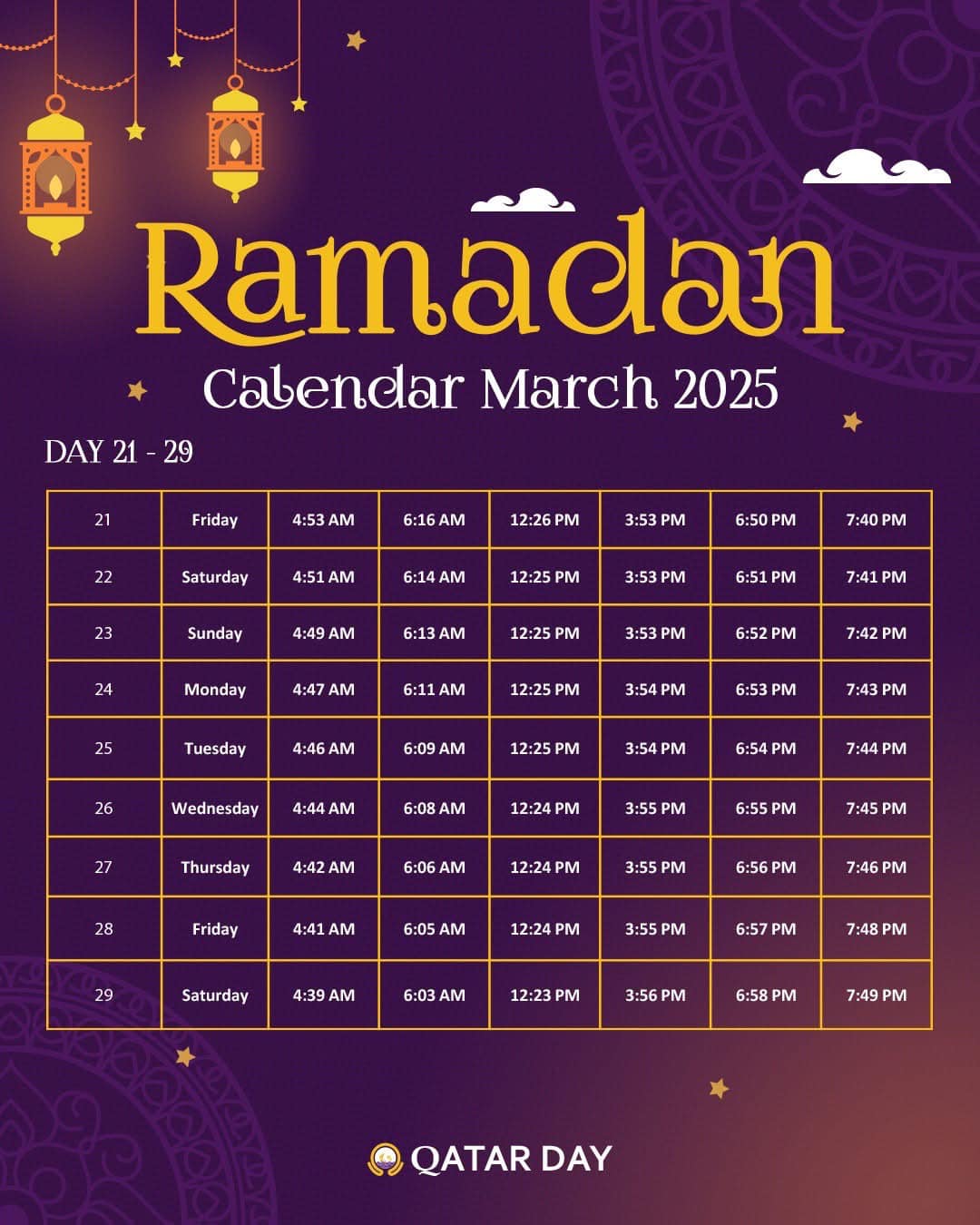 Ramadan

Calendar March 2025

DAY 21 - 29

| 21 | Friday | 4:53 AM | 6:16 AM | 12:26 PM | 3:53 PM | 6:50 PM | 7:40 PM |
|---|---|---|---|---|---|---|---|
| 22 | Saturday | 4:51 AM | 6:14 AM | 12:25 PM | 3:53 PM | 6:51 PM | 7:41 PM |
| 23 | Sunday | 4:49 AM | 6:13 AM | 12:25 PM | 3:53 PM | 6:52 PM | 7:42 PM |
| 24 | Monday | 4:47 AM | 6:11 AM | 12:25 PM | 3:54 PM | 6:53 PM | 7:43 PM |
| 25 | Tuesday | 4:46 AM | 6:09 AM | 12:25 PM | 3:54 PM | 6:54 PM | 7:44 PM |
| 26 | Wednesday | 4:44 AM | 6:08 AM | 12:24 PM | 3:55 PM | 6:55 PM | 7:45 PM |
| 27 | Thursday | 4:42 AM | 6:06 AM | 12:24 PM | 3:55 PM | 6:56 PM | 7:46 PM |
| 28 | Friday | 4:41 AM | 6:05 AM | 12:24 PM | 3:55 PM | 6:57 PM | 7:48 PM |
| 29 | Saturday | 4:39 AM | 6:03 AM | 12:23 PM | 3:56 PM | 6:58 PM | 7:49 PM |

QATAR DAY